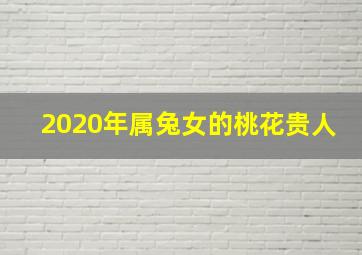 2020年属兔女的桃花贵人